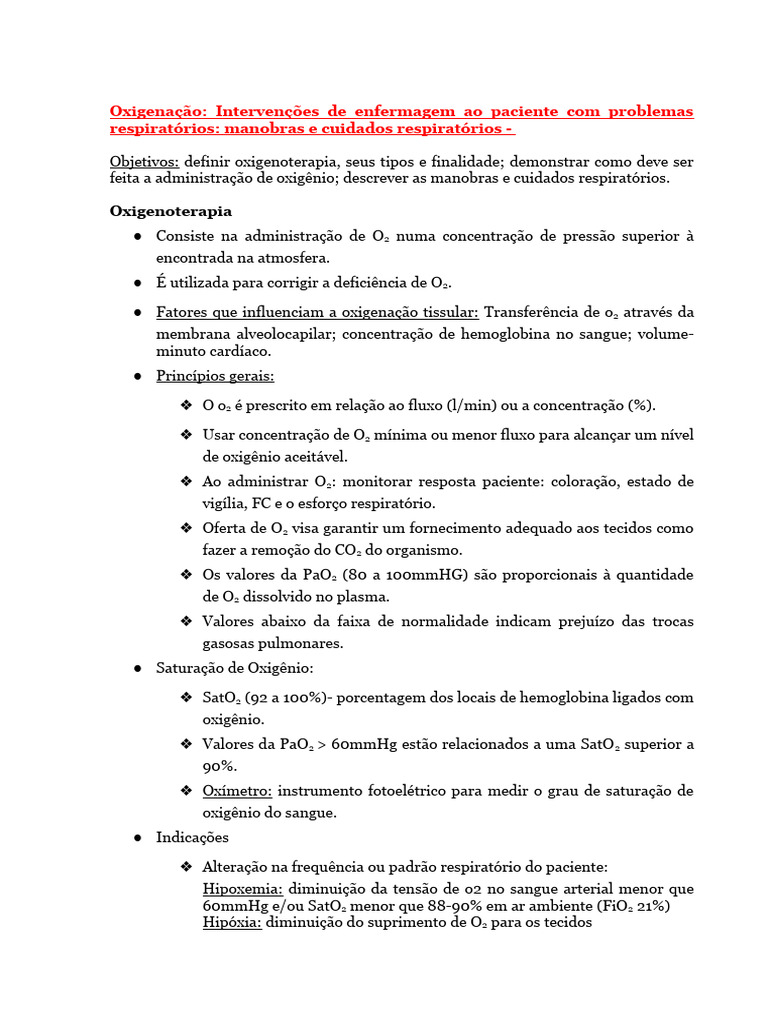 Oxigenação: Intervenções de enfermagem ao paciente com problemas respiratórios: manobras e cuidados respiratórios -

Objetivos: definir oxigenoterapia, seus tipos e finalidade; demonstrar como deve ser feita a administração de oxigênio; descrever as manobras e cuidados respiratórios.

Oxigenoterapia

● Consiste na administração de $O_2$ numa concentração de pressão superior à encontrada na atmosfera.

● É utilizada para corrigir a deficiência de $O_2$.

● Fatores que influenciam a oxigenação tissular: Transferência de $o_2$ através da membrana alveolocapilar; concentração de hemoglobina no sangue; volume-minuto cardíaco.

● Princípios gerais:

❖ O $o_2$ é prescrito em relação ao fluxo (l/min) ou a concentração (%).

❖ Usar concentração de $O_2$ mínima ou menor fluxo para alcançar um nível de oxigênio aceitável.

❖ Ao administrar $O_2$: monitorar resposta paciente: coloração, estado de vigília, FC e o esforço respiratório.

❖ Oferta de $O_2$ visa garantir um fornecimento adequado aos tecidos como fazer a remoção do $CO_2$ do organismo.

❖ Os valores da $PaO_2$ (80 a 100mmHG) são proporcionais à quantidade de $O_2$ dissolvido no plasma.

❖ Valores abaixo da faixa de normalidade indicam prejuízo das trocas gasosas pulmonares.

● Saturação de Oxigênio:

❖ $SatO_2$ (92 a 100%)- porcentagem dos locais de hemoglobina ligados com oxigênio.

❖ Valores da $PaO_2$ > 60mmHg estão relacionados a uma $SatO_2$ superior a 90%.

❖ Oxímetro: instrumento fotoelétrico para medir o grau de saturação de oxigênio do sangue.

● Indicações

❖ Alteração na frequência ou padrão respiratório do paciente:
Hipoxemia: diminuição da tensão de o2 no sangue arterial menor que 60mmHg e/ou $SatO_2$ menor que 88-90% em ar ambiente ($FiO_2$ 21%)
Hipóxia: diminuição do suprimento de $O_2$ para os tecidos